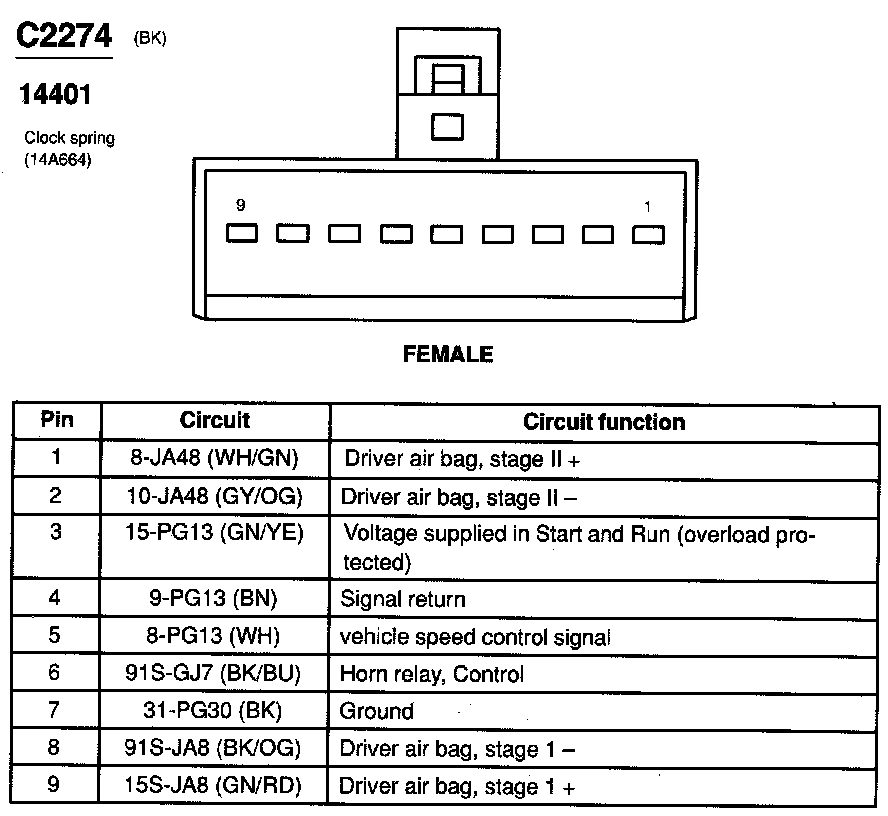 C2274 (BK)

14401

Clock spring
(14A664)

9

1

FEMALE

| Pin | Circuit | Circuit function |
|---|---|---|
| 1 | 8-JA48 (WH/GN) | Driver air bag, stage II + |
| 2 | 10-JA48 (GY/OG) | Driver air bag, stage II – |
| 3 | 15-PG13 (GN/YE) | Voltage supplied in Start and Run (overload protected) |
| 4 | 9-PG13 (BN) | Signal return |
| 5 | 8-PG13 (WH) | vehicle speed control signal |
| 6 | 91S-GJ7 (BK/BU) | Horn relay, Control |
| 7 | 31-PG30 (BK) | Ground |
| 8 | 91S-JA8 (BK/OG) | Driver air bag, stage 1 – |
| 9 | 15S-JA8 (GN/RD) | Driver air bag, stage 1 + |